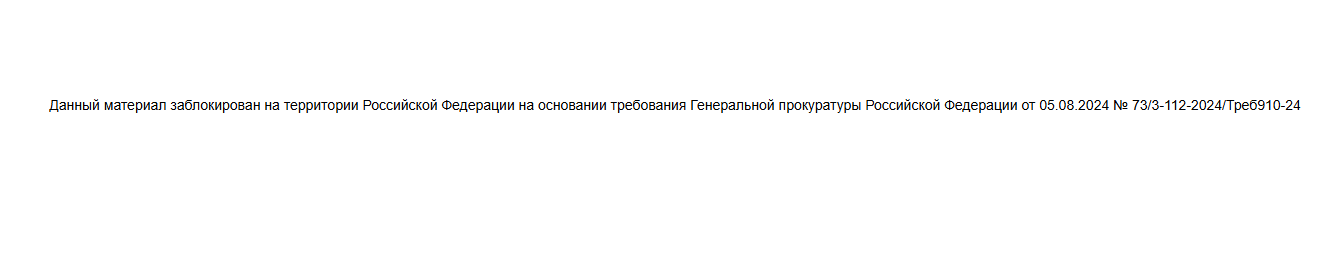 Данный материал заблокирован на территории Российской Федерации на основании требования Генеральной прокуратуры Российской Федерации от 05.08.2024 № 73/3-112-2024/Треб910-24